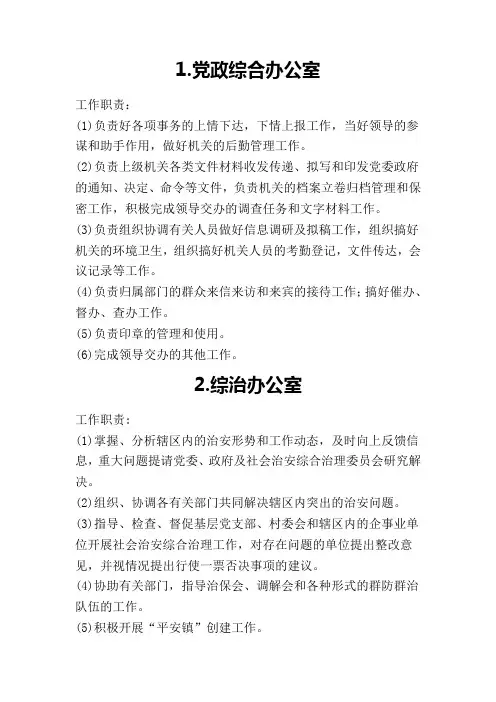 1.党政综合办公室

工作职责：

(1)负责好各项事务的上情下达，下情上报工作，当好领导的参谋和助手作用，做好机关的后勤管理工作。

(2)负责上级机关各类文件材料收发传递、拟写和印发党委政府的通知、决定、命令等文件，负责机关的档案立卷归档管理和保密工作，积极完成领导交办的调查任务和文字材料工作。

(3)负责组织协调有关人员做好信息调研及拟稿工作，组织搞好机关的环境卫生，组织搞好机关人员的考勤登记，文件传达，会议记录等工作。

(4)负责归属部门的群众来信来访和来宾的接待工作；搞好催办、督办、查办工作。

(5)负责印章的管理和使用。

(6)完成领导交办的其他工作。

2.综治办公室

工作职责：

(1)掌握、分析辖区内的治安形势和工作动态，及时向上反馈信息，重大问题提请党委、政府及社会治安综合治理委员会研究解决。

(2)组织、协调各有关部门共同解决辖区内突出的治安问题。

(3)指导、检查、督促基层党支部、村委会和辖区内的企事业单位开展社会治安综合治理工作，对存在问题的单位提出整改意见，并视情况提出行使一票否决事项的建议。

(4)协助有关部门，指导治保会、调解会和各种形式的群防群治队伍的工作。

(5)积极开展“平安镇”创建工作。